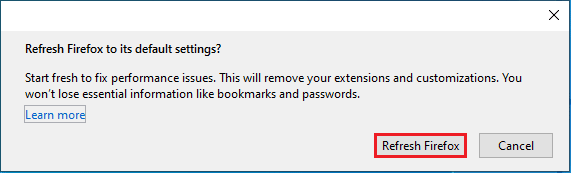 Refresh Firefox to its default settings?

Start fresh to fix performance issues. This will remove your extensions and customizations. You won't lose essential information like bookmarks and passwords.

Learn more

Refresh Firefox

Cancel